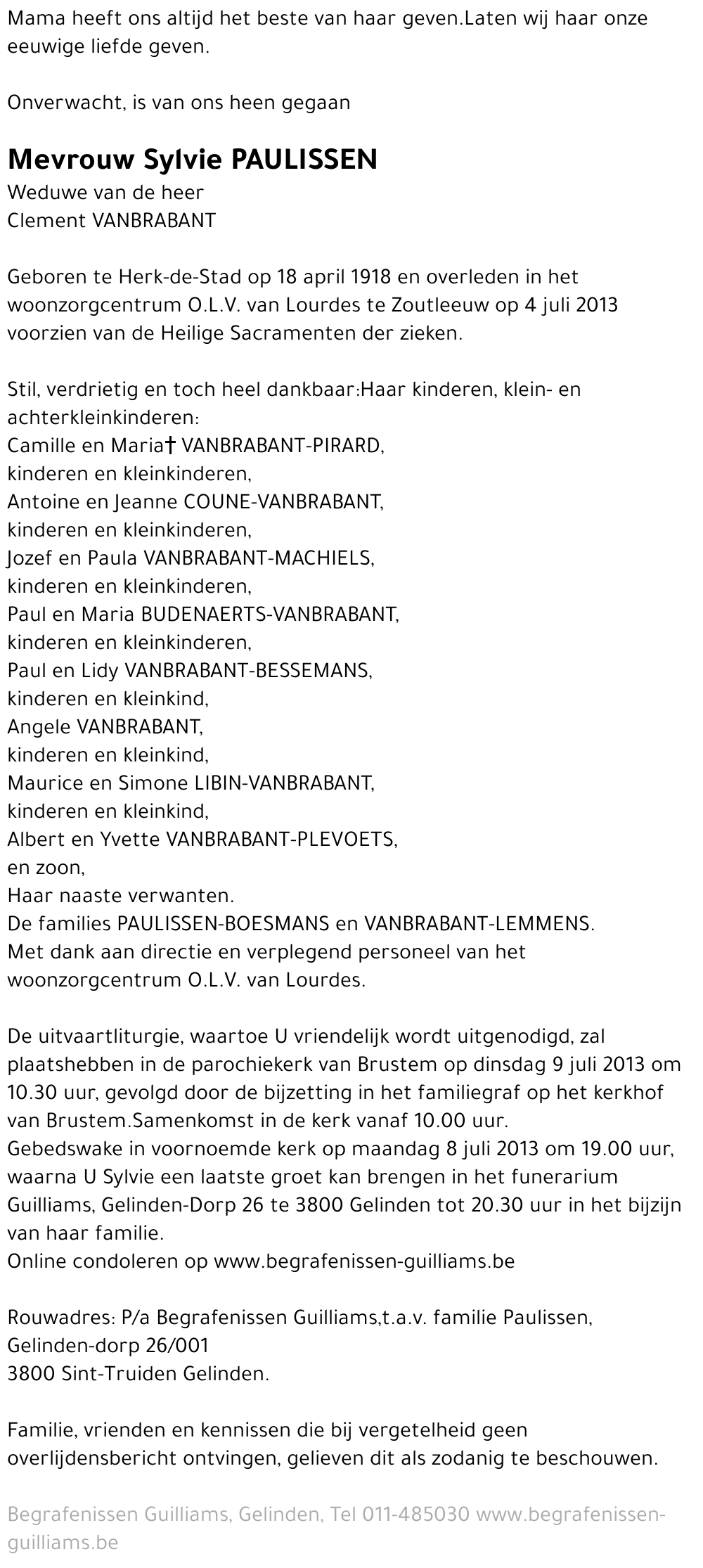 Mama heeft ons altijd het beste van haar geven.Laten wij haar onze eeuwige liefde geven.

Onverwacht, is van ons heen gegaan

Mevrouw Sylvie PAULISSEN
Weduwe van de heer
Clement VANBRABANT

Geboren te Herk-de-Stad op 18 april 1918 en overleden in het woonzorgcentrum O.L.V. van Lourdes te Zoutleeuw op 4 juli 2013 voorzien van de Heilige Sacramenten der zieken.

Stil, verdrietig en toch heel dankbaar:Haar kinderen, klein- en achterkleinkinderen:
Camille en Maria† VANBRABANT-PIRARD,
kinderen en kleinkinderen,
Antoine en Jeanne COUNE-VANBRABANT,
kinderen en kleinkinderen,
Jozef en Paula VANBRABANT-MACHIELS,
kinderen en kleinkinderen,
Paul en Maria BUDENAERTS-VANBRABANT,
kinderen en kleinkinderen,
Paul en Lidy VANBRABANT-BESSEMANS,
kinderen en kleinkind,
Angele VANBRABANT,
kinderen en kleinkind,
Maurice en Simone LIBIN-VANBRABANT,
kinderen en kleinkind,
Albert en Yvette VANBRABANT-PLEVOETS,
en zoon,
Haar naaste verwanten.
De families PAULISSEN-BOESMANS en VANBRABANT-LEMMENS.
Met dank aan directie en verplegend personeel van het woonzorgcentrum O.L.V. van Lourdes.

De uitvaartliturgie, waartoe U vriendelijk wordt uitgenodigd, zal plaatshebben in de parochiekerk van Brustem op dinsdag 9 juli 2013 om 10.30 uur, gevolgd door de bijzetting in het familiegraf op het kerkhof van Brustem.Samenkomst in de kerk vanaf 10.00 uur.
Gebedswake in voornoemde kerk op maandag 8 juli 2013 om 19.00 uur, waarna U Sylvie een laatste groet kan brengen in het funerarium Guilliams, Gelinden-Dorp 26 te 3800 Gelinden tot 20.30 uur in het bijzijn van haar familie.
Online condoleren op www.begrafenissen-guilliams.be

Rouwadres: P/a Begrafenissen Guilliams,t.a.v. familie Paulissen,
Gelinden-dorp 26/001
3800 Sint-Truiden Gelinden.

Familie, vrienden en kennissen die bij vergetelheid geen overlijdensbericht ontvingen, gelieven dit als zodanig te beschouwen.

Begrafenissen Guilliams, Gelinden, Tel 011-485030 www.begrafenissen-guilliams.be